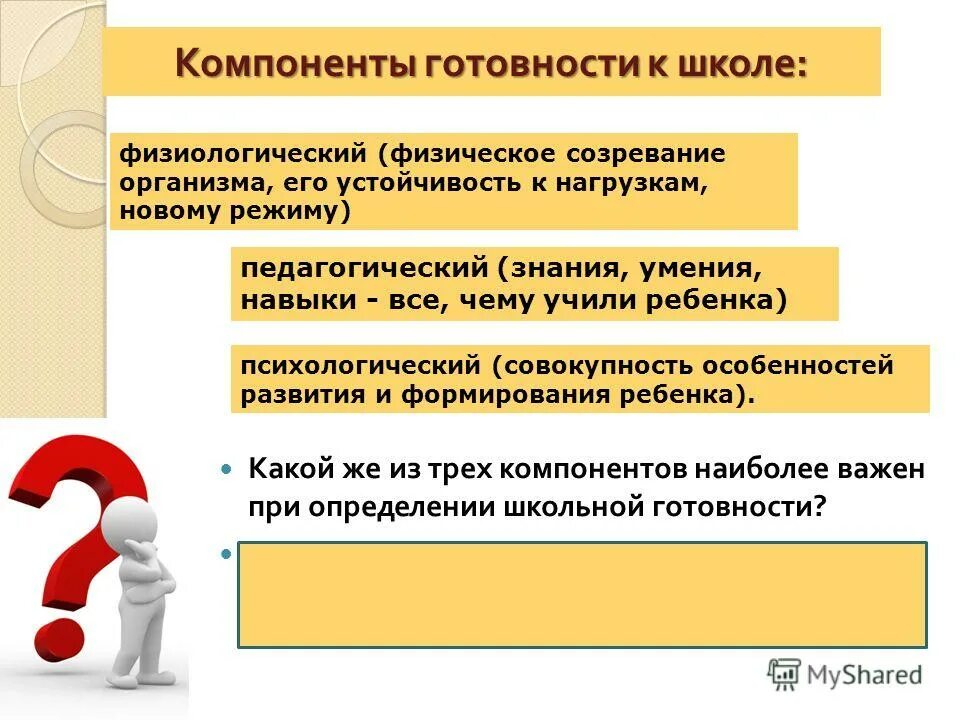 Компоненты готовности к школе:

физиологический (физическое созревание организма, его устойчивость к нагрузкам, новому режиму)

педагогический (знания, умения, навыки - все, чему учили ребенка)

психологический (совокупность особенностей развития и формирования ребенка).

Какой же из трех компонентов наиболее важен при определении школьной готовности?

MyShared